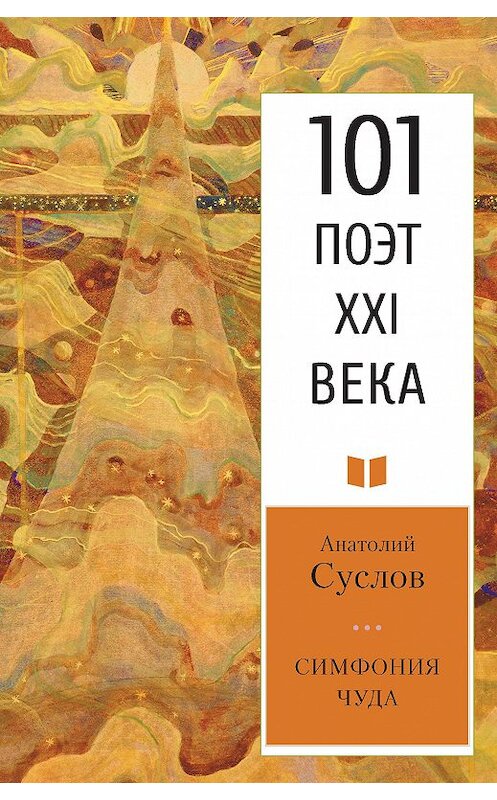 101
ПОЭТ
XXI
ВЕКА

Анатолий
Суслов

СИМФОНИЯ
ЧУДА